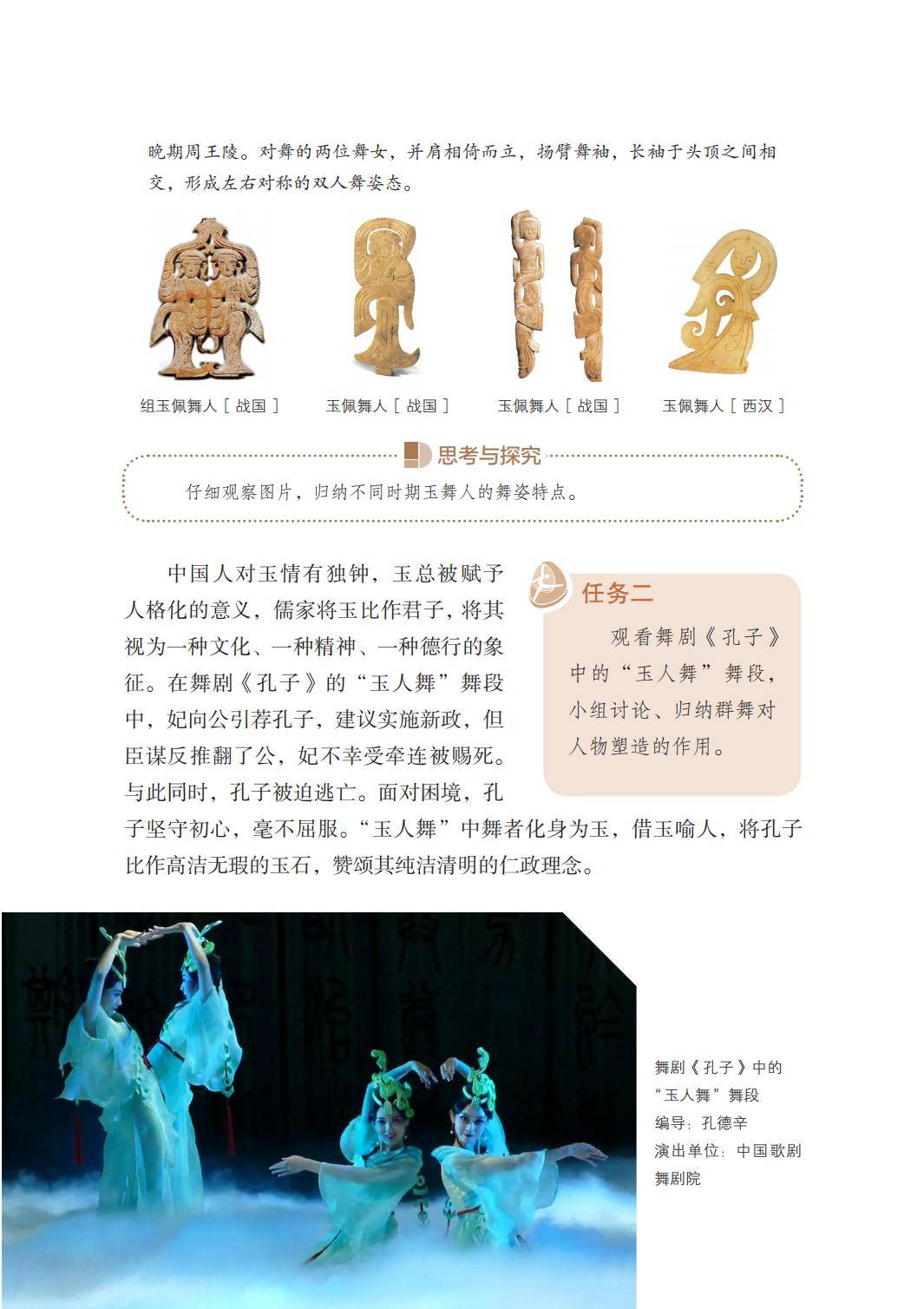 晚期周王陵。对舞的两位舞女，并肩相倚而立，扬臂舞袖，长袖于头顶之间相交，形成左右对称的双人舞姿态。

组玉佩舞人［战国］

玉佩舞人［战国］

玉佩舞人［战国］

玉佩舞人［西汉］

思考与探究

仔细观察图片，归纳不同时期玉舞人的舞姿特点。

中国人对玉情有独钟，玉总被赋予人格化的意义，儒家将玉比作君子，将其视为一种文化、一种精神、一种德行的象征。在舞剧《孔子》的“玉人舞”舞段中，妃向公引荐孔子，建议实施新政，但臣谋反推翻了公，妃不幸受牵连被赐死。与此同时，孔子被迫逃亡。面对困境，孔子坚守初心，毫不屈服。“玉人舞”中舞者化身为玉，借玉喻人，将孔子比作高洁无瑕的玉石，赞颂其纯洁清明的仁政理念。

任务二

观看舞剧《孔子》中的“玉人舞”舞段，小组讨论、归纳群舞对人物塑造的作用。

舞剧《孔子》中的“玉人舞”舞段
编导：孔德辛
演出单位：中国歌剧舞剧院